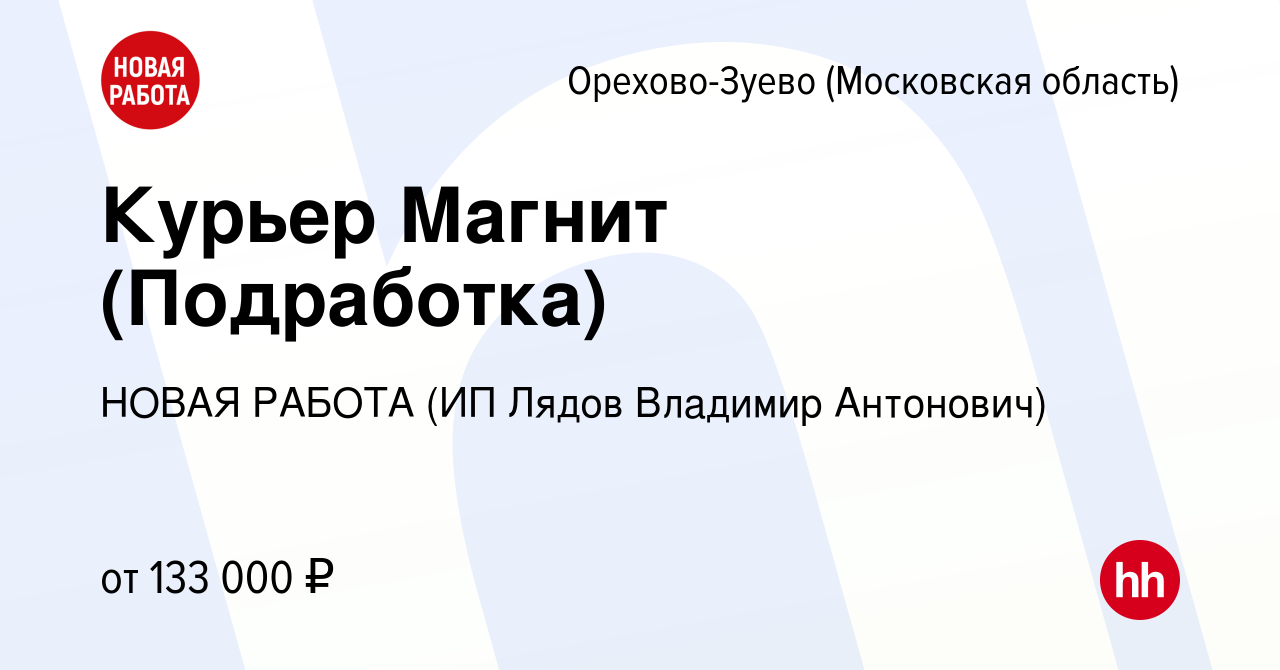 НОВАЯ РАБОТА

Орехово-Зуево (Московская область)

Курьер Магнит (Подработка)

НОВАЯ РАБОТА (ИП Лядов Владимир Антонович)

от 133 000 ₽

hh